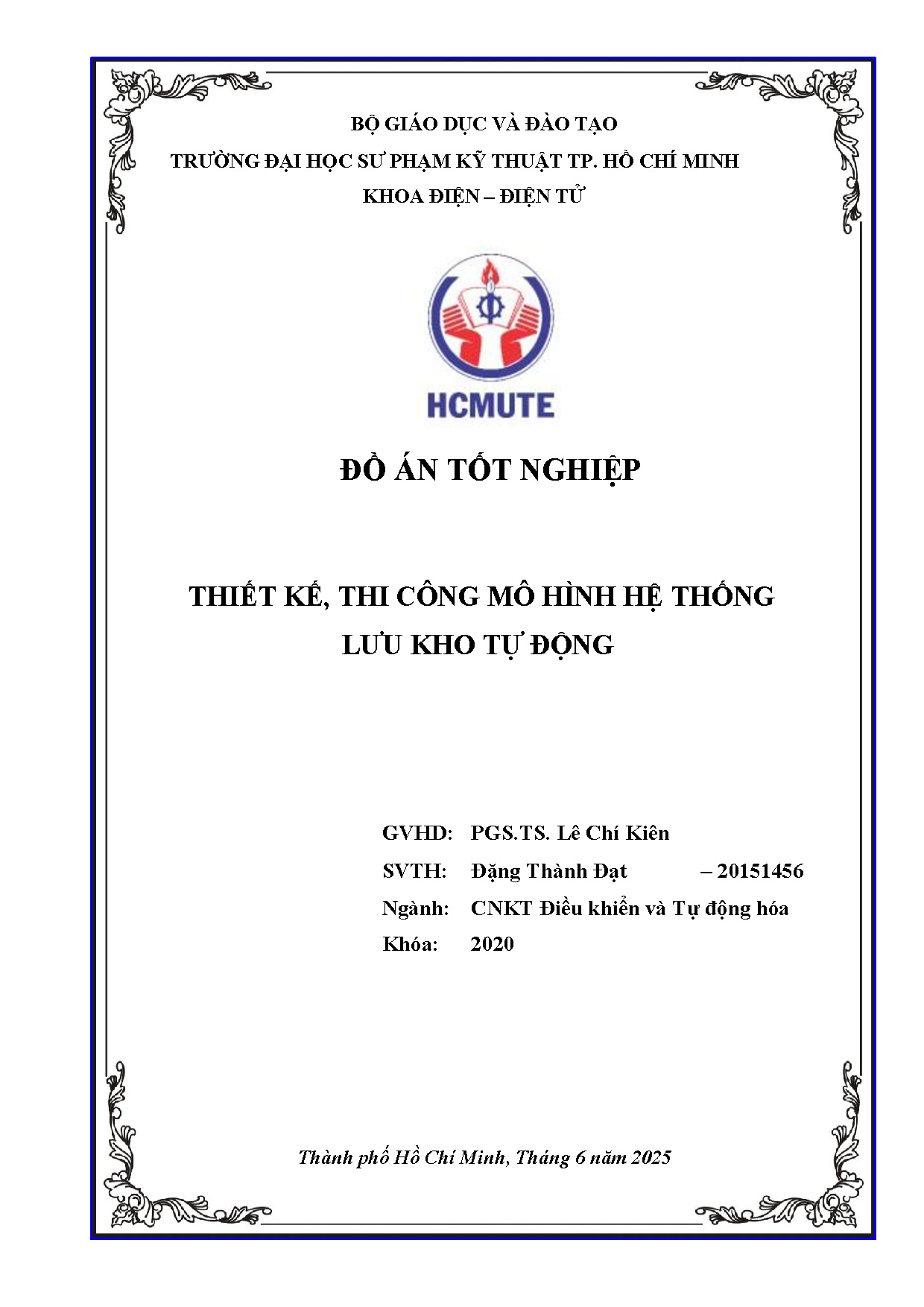 BỘ GIÁO DỤC VÀ ĐÀO TẠO
TRƯỜNG ĐẠI HỌC SƯ PHẠM KỸ THUẬT TP. HỒ CHÍ MINH
KHOA ĐIỆN – ĐIỆN TỬ

HCMUTE

ĐỒ ÁN TỐT NGHIỆP

THIẾT KẾ, THI CÔNG MÔ HÌNH HỆ THỐNG
LƯU KHO TỰ ĐỘNG

GVHD: PGS.TS. Lê Chí Kiên
SVTH: Đặng Thành Đạt – 20151456
Ngành: CNKT Điều khiển và Tự động hóa
Khóa: 2020

Thành phố Hồ Chí Minh, Tháng 6 năm 2025